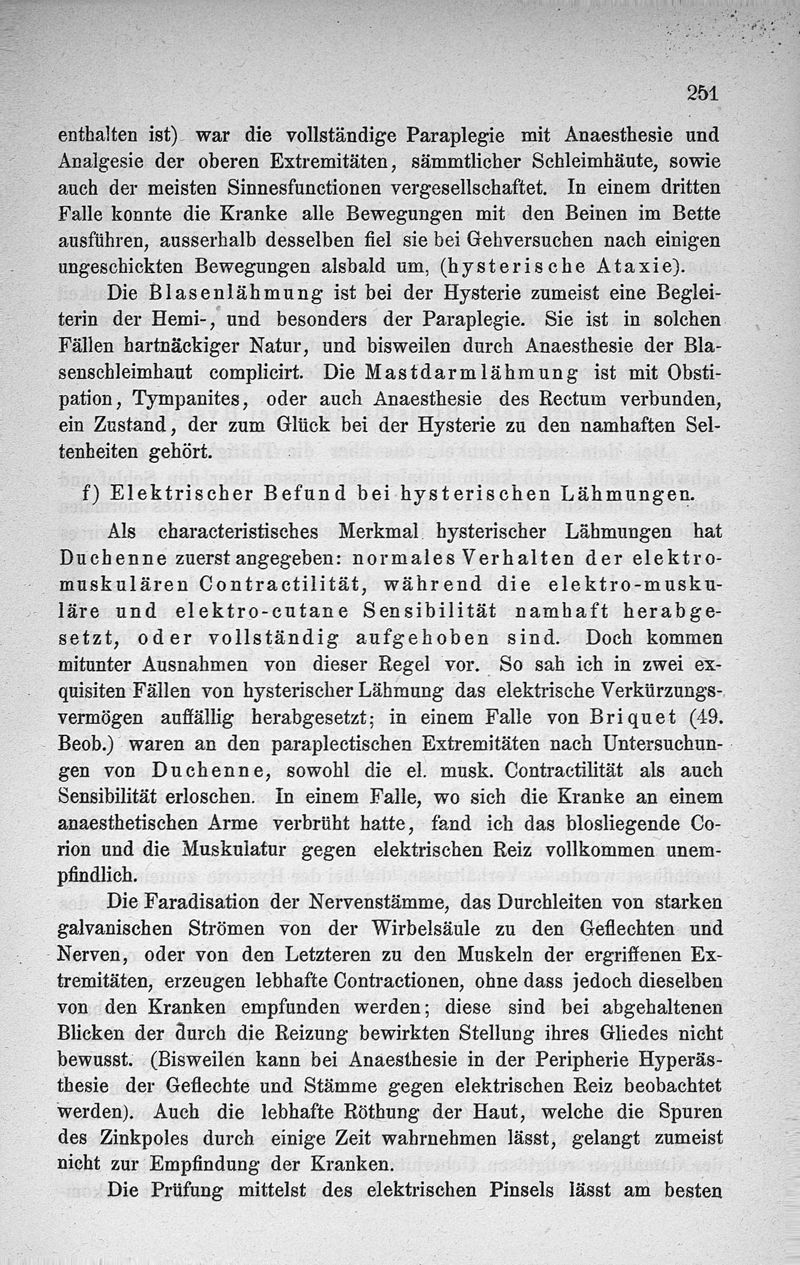 251

enthalten ist) war die vollständige Paraplegie mit Anaesthesie und Analgesie der oberen Extremitäten, sämmtlicher Schleimhäute, sowie auch der meisten Sinnesfunctionen vergesellschaftet. In einem dritten Falle konnte die Kranke alle Bewegungen mit den Beinen im Bette ausführen, ausserhalb desselben fiel sie bei Gehversuchen nach einigen ungeschickten Bewegungen alsbald um, (hysterische Ataxie).

Die Blasenlähmung ist bei der Hysterie zumeist eine Begleiterin der Hemi-, und besonders der Paraplegie. Sie ist in solchen Fällen hartnäckiger Natur, und bisweilen durch Anaesthesie der Blasenschleimhaut complicirt. Die Mastdarmlähmung ist mit Obstipation, Tympanites, oder auch Anaesthesie des Rectum verbunden, ein Zustand, der zum Glück bei der Hysterie zu den namhaften Seltenheiten gehört.

f) Elektrischer Befund bei hysterischen Lähmungen.

Als characteristisches Merkmal hysterischer Lähmungen hat Duchenne zuerst angegeben: normales Verhalten der elektromuskulären Contractilität, während die elektro-muskuläre und elektro-cutane Sensibilität namhaft herabgesetzt, oder vollständig aufgehoben sind. Doch kommen mitunter Ausnahmen von dieser Regel vor. So sah ich in zwei exquisiten Fällen von hysterischer Lähmung das elektrische Verkürzungsvermögen auffällig herabgesetzt; in einem Falle von Briquet (49. Beob.) waren an den paraplectischen Extremitäten nach Untersuchungen von Duchenne, sowohl die el. musk. Contractilität als auch Sensibilität erloschen. In einem Falle, wo sich die Kranke an einem anaesthetischen Arme verbrüht hatte, fand ich das blosliegende Corion und die Muskulatur gegen elektrischen Reiz vollkommen unempfindlich.

Die Faradisation der Nervenstämme, das Durchleiten von starken galvanischen Strömen von der Wirbelsäule zu den Geflechten und Nerven, oder von den Letzteren zu den Muskeln der ergriffenen Extremitäten, erzeugen lebhafte Contractionen, ohne dass jedoch dieselben von den Kranken empfunden werden; diese sind bei abgehaltenen Blicken der durch die Reizung bewirkten Stellung ihres Gliedes nicht bewusst. (Bisweilen kann bei Anaesthesie in der Peripherie Hyperästhesie der Geflechte und Stämme gegen elektrischen Reiz beobachtet werden). Auch die lebhafte Röthung der Haut, welche die Spuren des Zinkpoles durch einige Zeit wahrnehmen lässt, gelangt zumeist nicht zur Empfindung der Kranken.

Die Prüfung mittelst des elektrischen Pinsels lässt am besten